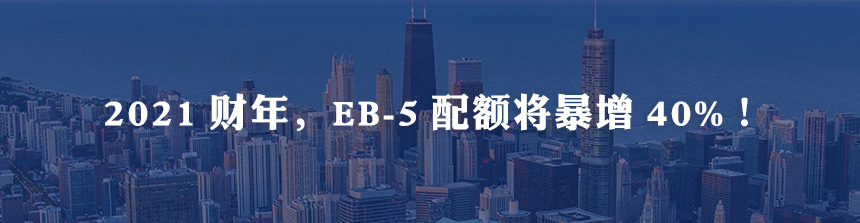 2021 财年，EB-5 配额将暴增 40%！